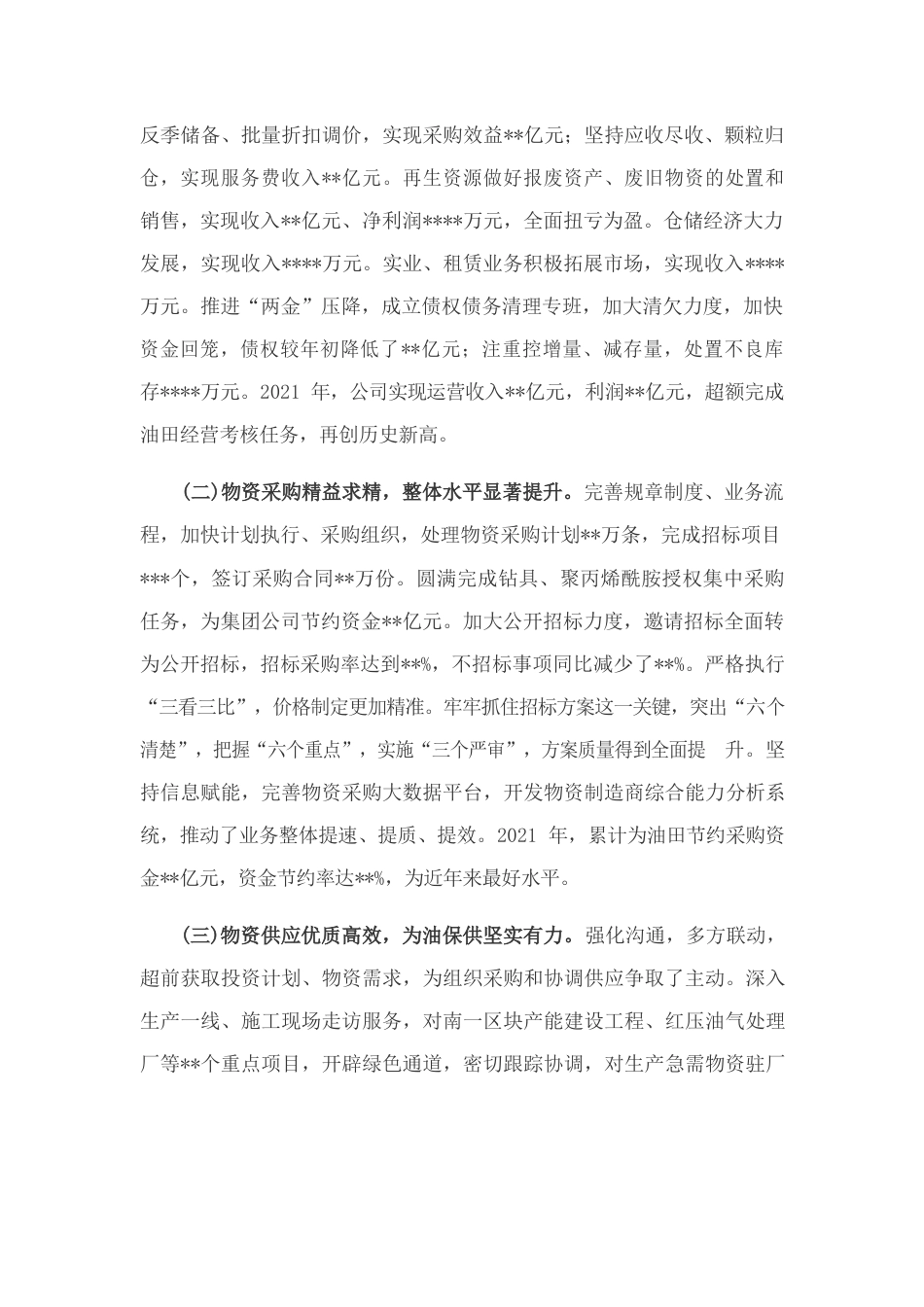 反季储备、批量折扣调价，实现采购效益**亿元；坚持应收尽收、颗粒归仓，实现服务费收入**亿元。再生资源做好报废资产、废旧物资的处置和销售，实现收入**亿元、净利润****万元，全面扭亏为盈。仓储经济大力发展，实现收入****万元。实业、租赁业务积极拓展市场，实现收入****万元。推进“两金”压降，成立债权债务清理专班，加大清欠力度，加快资金回笼，债权较年初降低了**亿元；注重控增量、减存量，处置不良库存****万元。2021 年，公司实现运营收入**亿元，利润**亿元，超额完成油田经营考核任务，再创历史新高。

(二)物资采购精益求精，整体水平显著提升。完善规章制度、业务流程，加快计划执行、采购组织，处理物资采购计划**万条，完成招标项目***个，签订采购合同**万份。圆满完成钻具、聚丙烯酰胺授权集中采购任务，为集团公司节约资金**亿元。加大公开招标力度，邀请招标全面转为公开招标，招标采购率达到**%，不招标事项同比减少了**%。严格执行“三看三比”，价格制定更加精准。牢牢抓住招标方案这一关键，突出“六个清楚”，把握“六个重点”，实施“三个严审”，方案质量得到全面提 升。坚持信息赋能，完善物资采购大数据平台，开发物资制造商综合能力分析系统，推动了业务整体提速、提质、提效。2021 年，累计为油田节约采购资金**亿元，资金节约率达**%，为近年来最好水平。

(三)物资供应优质高效，为油保供坚实有力。强化沟通，多方联动，超前获取投资计划、物资需求，为组织采购和协调供应争取了主动。深入生产一线、施工现场走访服务，对南一区块产能建设工程、红压油气处理厂等**个重点项目，开辟绿色通道，密切跟踪协调，对生产急需物资驻厂